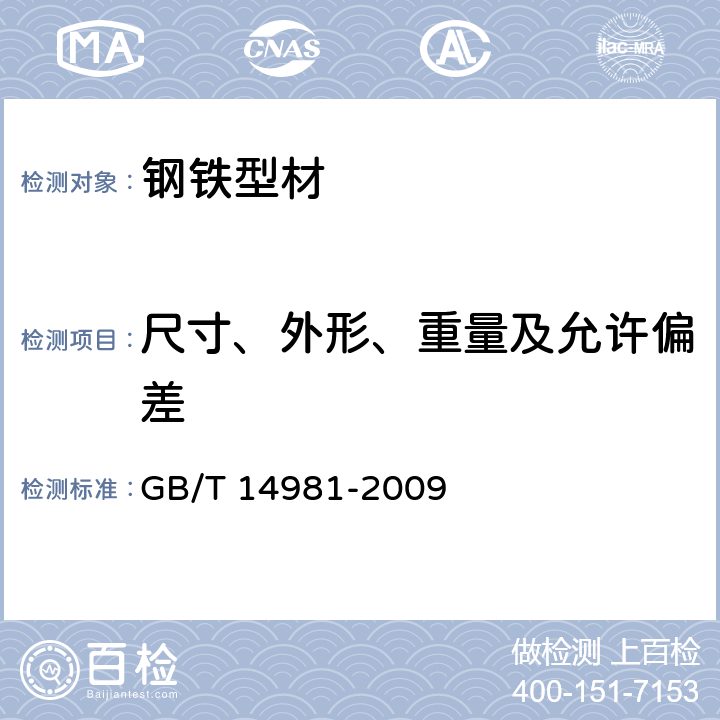 MA CNAS AL ilac-MRA

检测对象： 钢铁型材

检测项目： 尺寸、外形、重量及允许偏差

检测标准： GB/T 14981-2009

百检
Baijiantest.com

做检测 上百检
400-151-7153